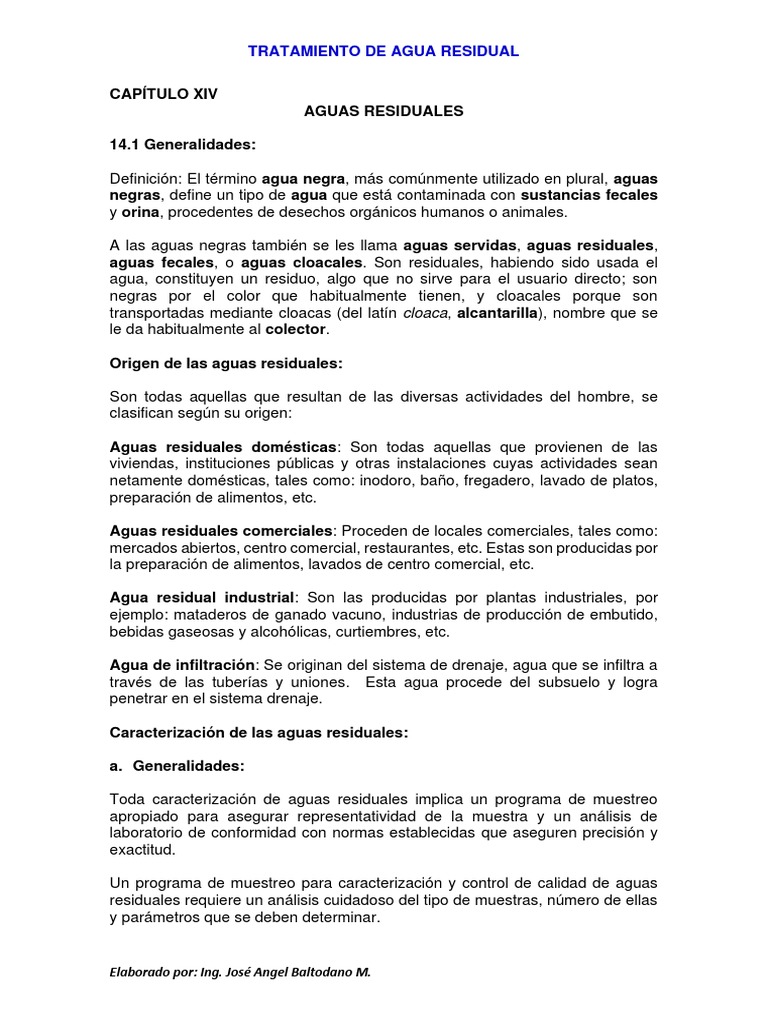 TRATAMIENTO DE AGUA RESIDUAL

CAPÍTULO XIV
AGUAS RESIDUALES

14.1 Generalidades:

Definición: El término agua negra, más comúnmente utilizado en plural, aguas negras, define un tipo de agua que está contaminada con sustancias fecales y orina, procedentes de desechos orgánicos humanos o animales.

A las aguas negras también se les llama aguas servidas, aguas residuales, aguas fecales, o aguas cloacales. Son residuales, habiendo sido usada el agua, constituyen un residuo, algo que no sirve para el usuario directo; son negras por el color que habitualmente tienen, y cloacales porque son transportadas mediante cloacas (del latín cloaca, alcantarilla), nombre que se le da habitualmente al colector.

Origen de las aguas residuales:

Son todas aquellas que resultan de las diversas actividades del hombre, se clasifican según su origen:

Aguas residuales domésticas: Son todas aquellas que provienen de las viviendas, instituciones públicas y otras instalaciones cuyas actividades sean netamente domésticas, tales como: inodoro, baño, fregadero, lavado de platos, preparación de alimentos, etc.

Aguas residuales comerciales: Proceden de locales comerciales, tales como: mercados abiertos, centro comercial, restaurantes, etc. Estas son producidas por la preparación de alimentos, lavados de centro comercial, etc.

Agua residual industrial: Son las producidas por plantas industriales, por ejemplo: mataderos de ganado vacuno, industrias de producción de embutido, bebidas gaseosas y alcohólicas, curtiembres, etc.

Agua de infiltración: Se originan del sistema de drenaje, agua que se infiltra a través de las tuberías y uniones. Esta agua procede del subsuelo y logra penetrar en el sistema drenaje.

Caracterización de las aguas residuales:

a. Generalidades:

Toda caracterización de aguas residuales implica un programa de muestreo apropiado para asegurar representatividad de la muestra y un análisis de laboratorio de conformidad con normas establecidas que aseguren precisión y exactitud.

Un programa de muestreo para caracterización y control de calidad de aguas residuales requiere un análisis cuidadoso del tipo de muestras, número de ellas y parámetros que se deben determinar.

Elaborado por: Ing. José Angel Baltodano M.